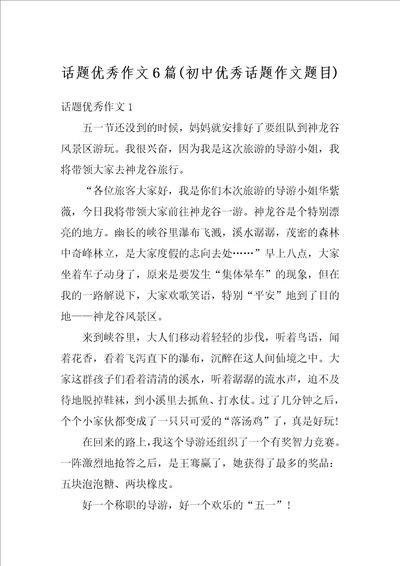 话题优秀作文6篇(初中优秀话题作文题目)

话题优秀作文1

五一节还没到的时候，妈妈就安排好了要组队到神龙谷风景区游玩。我很兴奋，因为我是这次旅游的导游小姐，我将带领大家去神龙谷旅行。

“各位旅客大家好，我是你们本次旅游的导游小姐华紫薇，今日我将带领大家前往神龙谷一游。神龙谷是个特别漂亮的地方。幽长的峡谷里瀑布飞溅，溪水潺潺，茂密的森林中奇峰林立，是大家度假的志向去处……”早上八点，大家坐着车子动身了，原来是要发生“集体晕车”的现象，但在我的一路解说下，大家欢歌笑语，特别“平安”地到了目的地——神龙谷风景区。

来到峡谷里，大人们移动着轻轻的步伐，听着鸟语，闻着花香，看着飞泻直下的瀑布，沉醉在这人间仙境之中。大家这群孩子们看着清清的溪水，听着潺潺的流水声，迫不及待地脱掉鞋袜，到小溪里去抓鱼、打水仗。过了几分钟之后，个个小家伙都变成了一只只可爱的“落汤鸡”了，真是好玩!

在回来的路上，我这个导游还组织了一个有奖智力竞赛。一阵激烈地抢答之后，是王骞赢了，她获得了最多的奖品：五块泡泡糖、两块橡皮。

好一个称职的导游，好一个欢乐的“五一”！